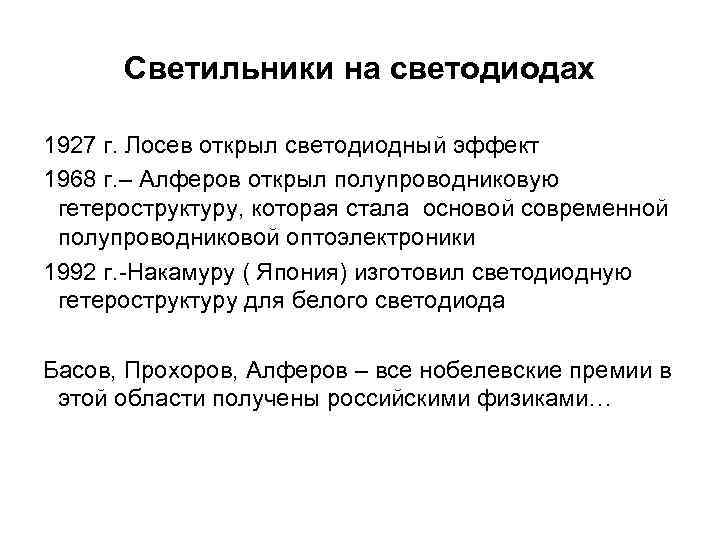 Светильники на светодиодах

1927 г. Лосев открыл светодиодный эффект

1968 г.– Алферов открыл полупроводниковую гетероструктуру, которая стала  основой современной полупроводниковой оптоэлектроники

1992 г.-Накамуру ( Япония) изготовил светодиодную гетероструктуру для белого светодиода

Басов, Прохоров, Алферов – все нобелевские премии в этой области получены российскими физиками…